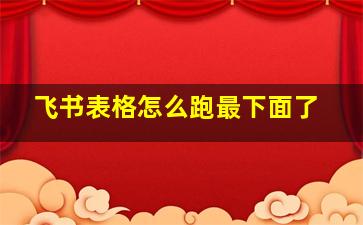 飞书表格怎么跑最下面了